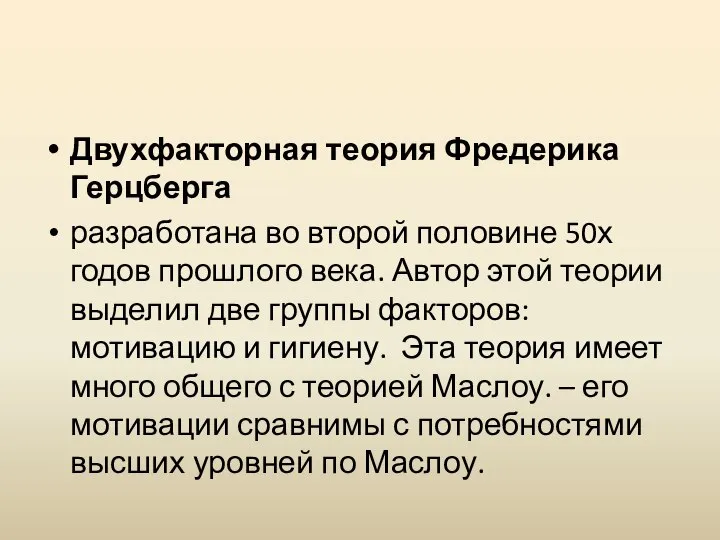 • Двухфакторная теория Фредерика Герцберга

• разработана во второй половине 50х годов прошлого века. Автор этой теории выделил две группы факторов: мотивацию и гигиену.  Эта теория имеет много общего с теорией Маслоу. – его мотивации сравнимы с потребностями высших уровней по Маслоу.